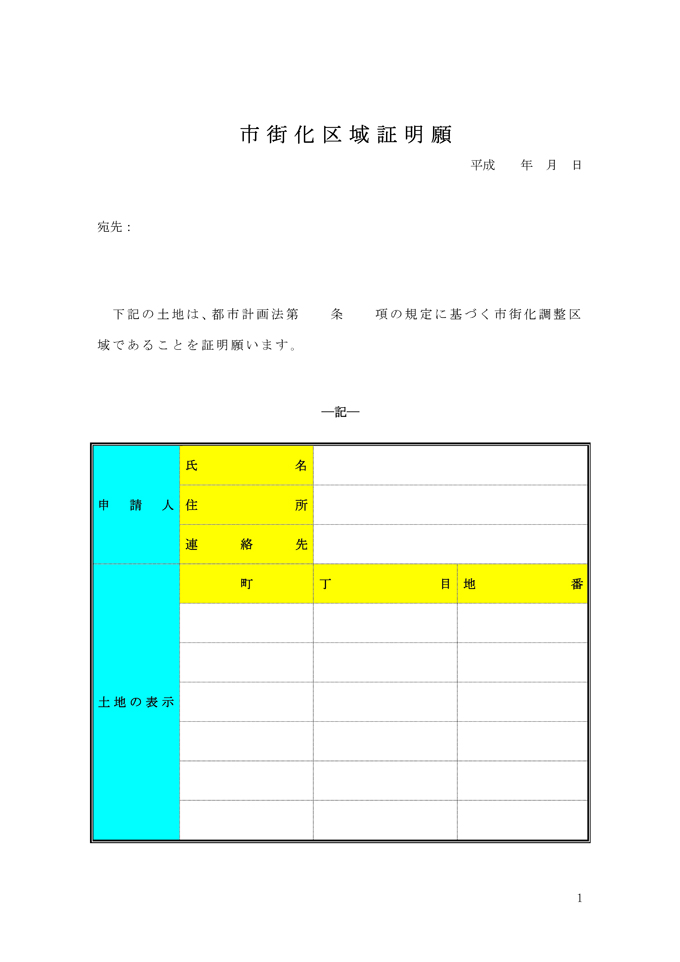 市街化区域証明願

平成　　年　月　日

宛先：

下記の土地は、都市計画法第　　条　　項の規定に基づく市街化調整区域であることを証明願います。

―記―

| 申　請　人 | 氏　　　　名 | | |
|---|---|---|---|
| | 住　　　　所 | | |
| | 連　絡　先 | | |
| 土地の表示 | 町 | 丁　　　　目 | 地　　　番 |
| | | | |
| | | | |
| | | | |
| | | | |
| | | | |
| | | | |

1